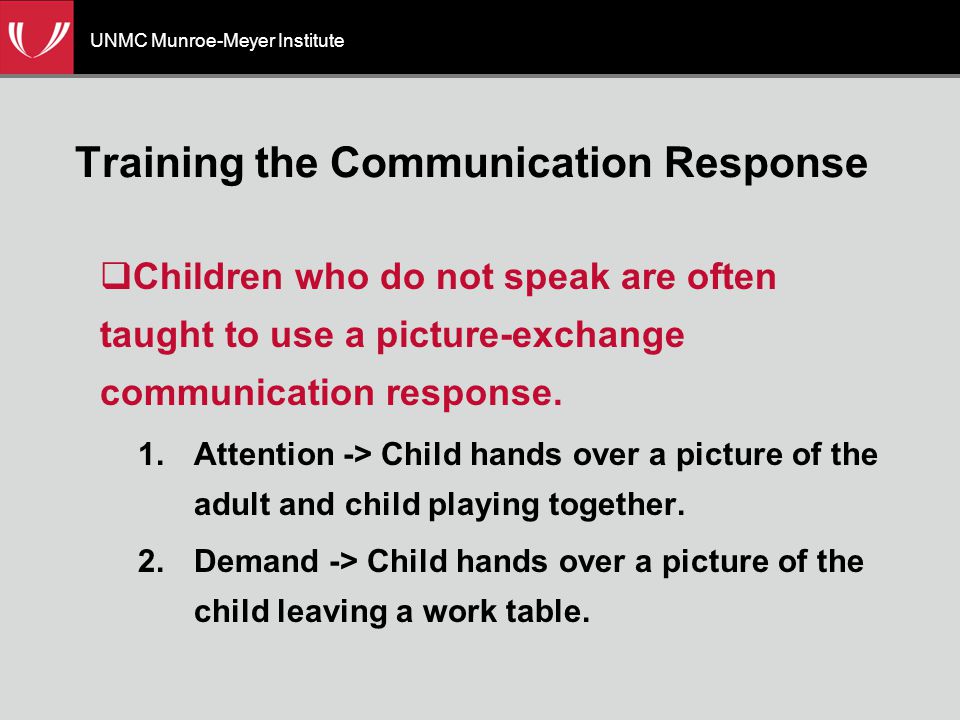 UNMC Munroe-Meyer Institute

Training the Communication Response

❑Children who do not speak are often taught to use a picture-exchange communication response.

1. Attention -> Child hands over a picture of the adult and child playing together.

2. Demand -> Child hands over a picture of the child leaving a work table.